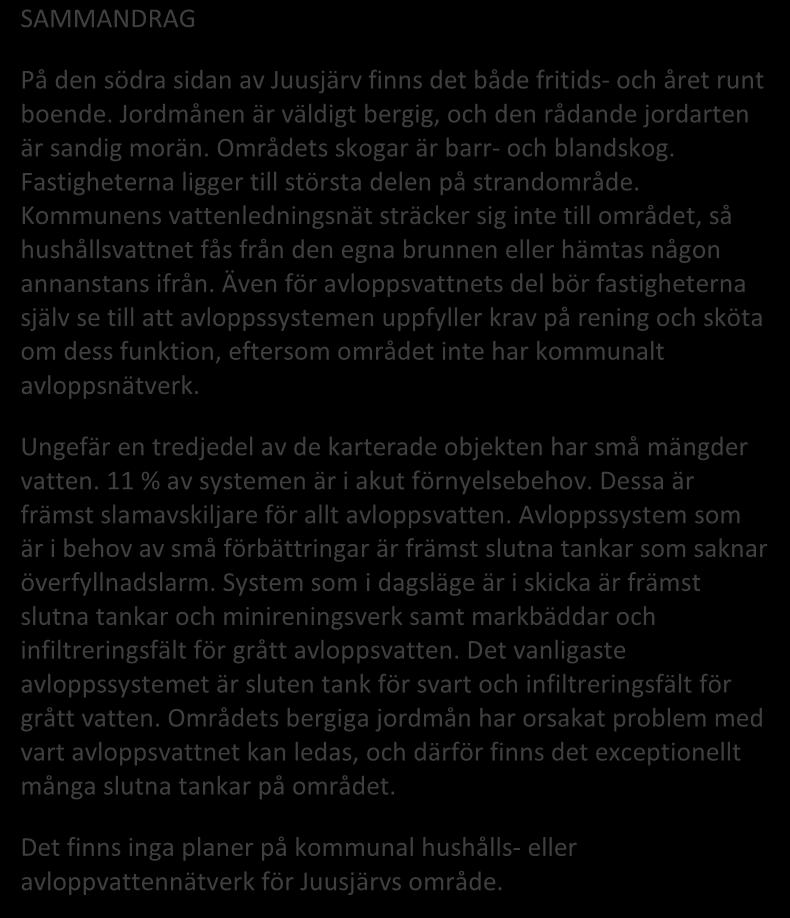 SAMMANDRAG

På den södra sidan av Juusjärv finns det både fritids- och året runt boende. Jordmånen är väldigt bergig, och den rådande jordarten är sandig morän. Områdets skogar är barr- och blandskog. Fastigheterna ligger till största delen på strandområde. Kommunens vattenledningsnät sträcker sig inte till området, så hushållsvattnet fås från den egna brunnen eller hämtas någon annanstans ifrån. Även för avloppsvattnets del bör fastigheterna själv se till att avloppssystemen uppfyller krav på rening och sköta om dess funktion, eftersom området inte har kommunalt avloppsnätverk.

Ungefär en tredjedel av de karterade objekten har små mängder vatten. 11 % av systemen är i akut förnyelsebehov. Dessa är främst slamavskiljare för allt avloppsvatten. Avloppssystem som är i behov av små förbättringar är främst slutna tankar som saknar överfyllnadslarm. System som i dagsläge är i skicka är främst slutna tankar och minireningsverk samt markbäddar och infiltreringsfält för grått avloppsvatten. Det vanligaste avloppssystemet är sluten tank för svart och infiltreringsfält för grått vatten. Områdets bergiga jordmån har orsakat problem med vart avloppsvattnet kan ledas, och därför finns det exceptionellt många slutna tankar på området.

Det finns inga planer på kommunal hushålls- eller avloppvattennätverk för Juusjärvs område.